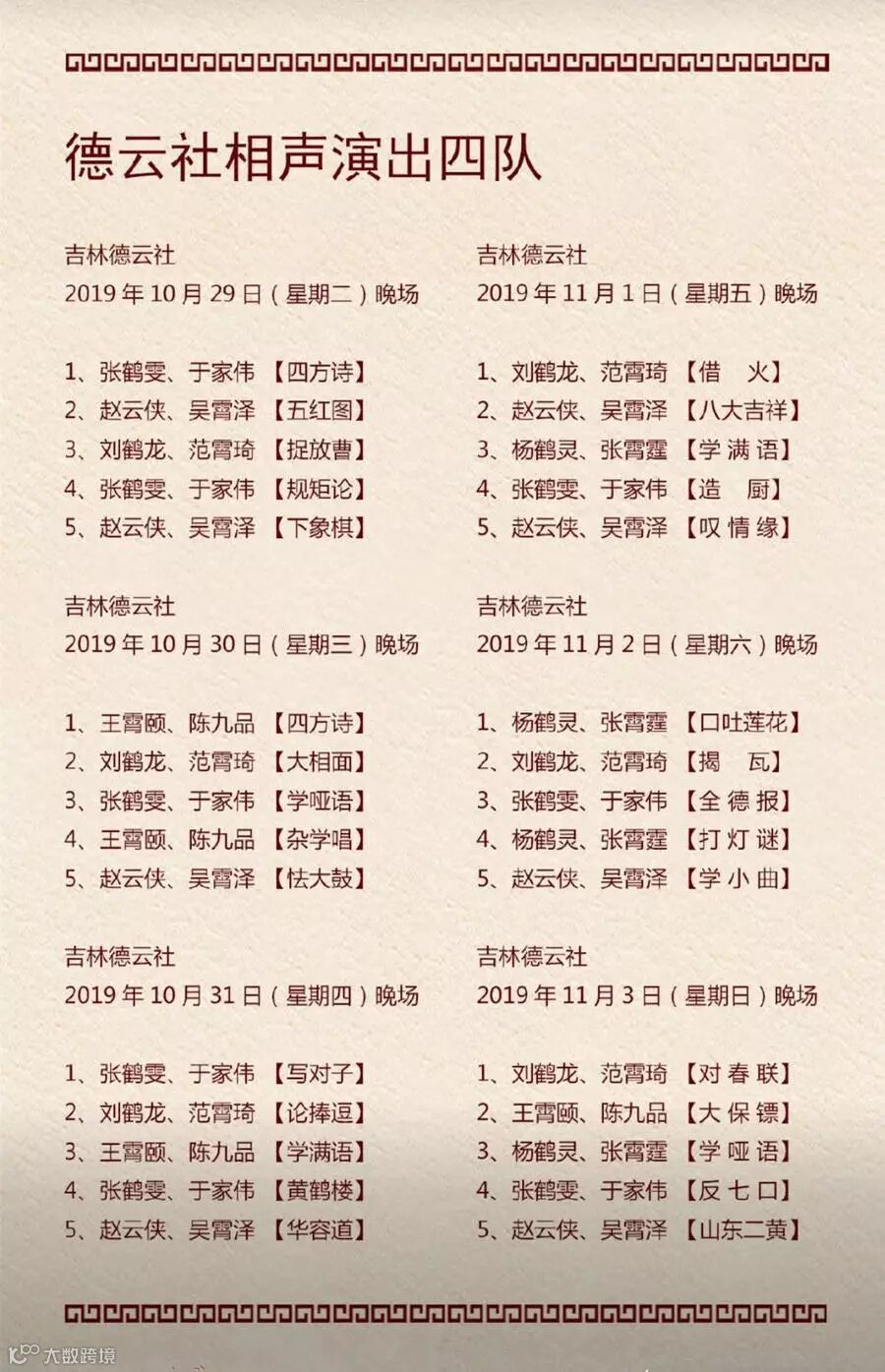 德云社相声演出四队

吉林德云社
2019 年 10 月 29 日（星期二）晚场

1、张鹤雯、于家伟 【四方诗】
2、赵云侠、吴霄泽 【五红图】
3、刘鹤龙、范霄琦 【捉放曹】
4、张鹤雯、于家伟 【规矩论】
5、赵云侠、吴霄泽 【下象棋】

吉林德云社
2019 年 10 月 30 日（星期三）晚场

1、王霄颐、陈九品 【四方诗】
2、刘鹤龙、范霄琦 【大相面】
3、张鹤雯、于家伟 【学哑语】
4、王霄颐、陈九品 【杂学唱】
5、赵云侠、吴霄泽 【怯大鼓】

吉林德云社
2019 年 10 月 31 日（星期四）晚场

1、张鹤雯、于家伟 【写对子】
2、刘鹤龙、范霄琦 【论捧逗】
3、王霄颐、陈九品 【学满语】
4、张鹤雯、于家伟 【黄鹤楼】
5、赵云侠、吴霄泽 【华容道】

吉林德云社
2019 年 11 月 1 日（星期五）晚场

1、刘鹤龙、范霄琦 【借 火】
2、赵云侠、吴霄泽 【八大吉祥】
3、杨鹤灵、张霄霆 【学 满 语】
4、张鹤雯、于家伟 【造 厨】
5、赵云侠、吴霄泽 【叹 情 缘】

吉林德云社
2019 年 11 月 2 日（星期六）晚场

1、杨鹤灵、张霄霆 【口吐莲花】
2、刘鹤龙、范霄琦 【揭 瓦】
3、张鹤雯、于家伟 【全 德 报】
4、杨鹤灵、张霄霆 【打 灯 谜】
5、赵云侠、吴霄泽 【学 小 曲】

吉林德云社
2019 年 11 月 3 日（星期日）晚场

1、刘鹤龙、范霄琦 【对 春 联】
2、王霄颐、陈九品 【大 保 镖】
3、杨鹤灵、张霄霆 【学 哑 语】
4、张鹤雯、于家伟 【反 七 口】
5、赵云侠、吴霄泽 【山东二黄】

大数跨境